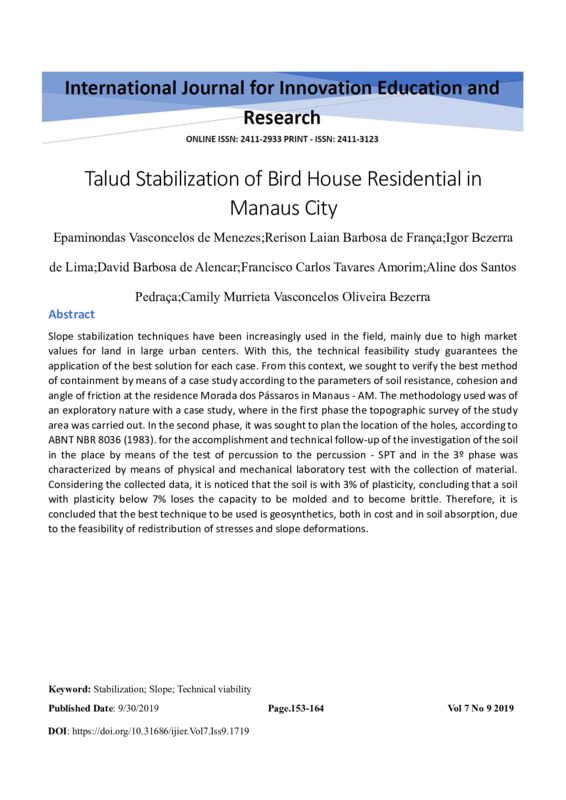 International Journal for Innovation Education and Research

ONLINE ISSN: 2411-2933 PRINT - ISSN: 2411-3123

Talud Stabilization of Bird House Residential in Manaus City

Epaminondas Vasconcelos de Menezes;Rerison Laian Barbosa de França;Igor Bezerra de Lima;David Barbosa de Alencar;Francisco Carlos Tavares Amorim;Aline dos Santos Pedraça;Camily Murrieta Vasconcelos Oliveira Bezerra

Abstract

Slope stabilization techniques have been increasingly used in the field, mainly due to high market values for land in large urban centers. With this, the technical feasibility study guarantees the application of the best solution for each case. From this context, we sought to verify the best method of containment by means of a case study according to the parameters of soil resistance, cohesion and angle of friction at the residence Morada dos Pássaros in Manaus - AM. The methodology used was of an exploratory nature with a case study, where in the first phase the topographic survey of the study area was carried out. In the second phase, it was sought to plan the location of the holes, according to ABNT NBR 8036 (1983). for the accomplishment and technical follow-up of the investigation of the soil in the place by means of the test of percussion to the percussion - SPT and in the 3º phase was characterized by means of physical and mechanical laboratory test with the collection of material. Considering the collected data, it is noticed that the soil is with 3% of plasticity, concluding that a soil with plasticity below 7% loses the capacity to be molded and to become brittle. Therefore, it is concluded that the best technique to be used is geosynthetics, both in cost and in soil absorption, due to the feasibility of redistribution of stresses and slope deformations.

Keyword: Stabilization; Slope; Technical viability

Published Date: 9/30/2019 Page.153-164 Vol 7 No 9 2019

DOI: https://doi.org/10.31686/ijier.Vol7.Iss9.1719